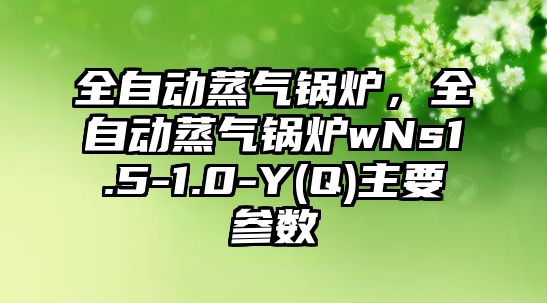 全自动蒸气锅炉，全自动蒸气锅炉wNs1.5-1.0-Y(Q)主要参数